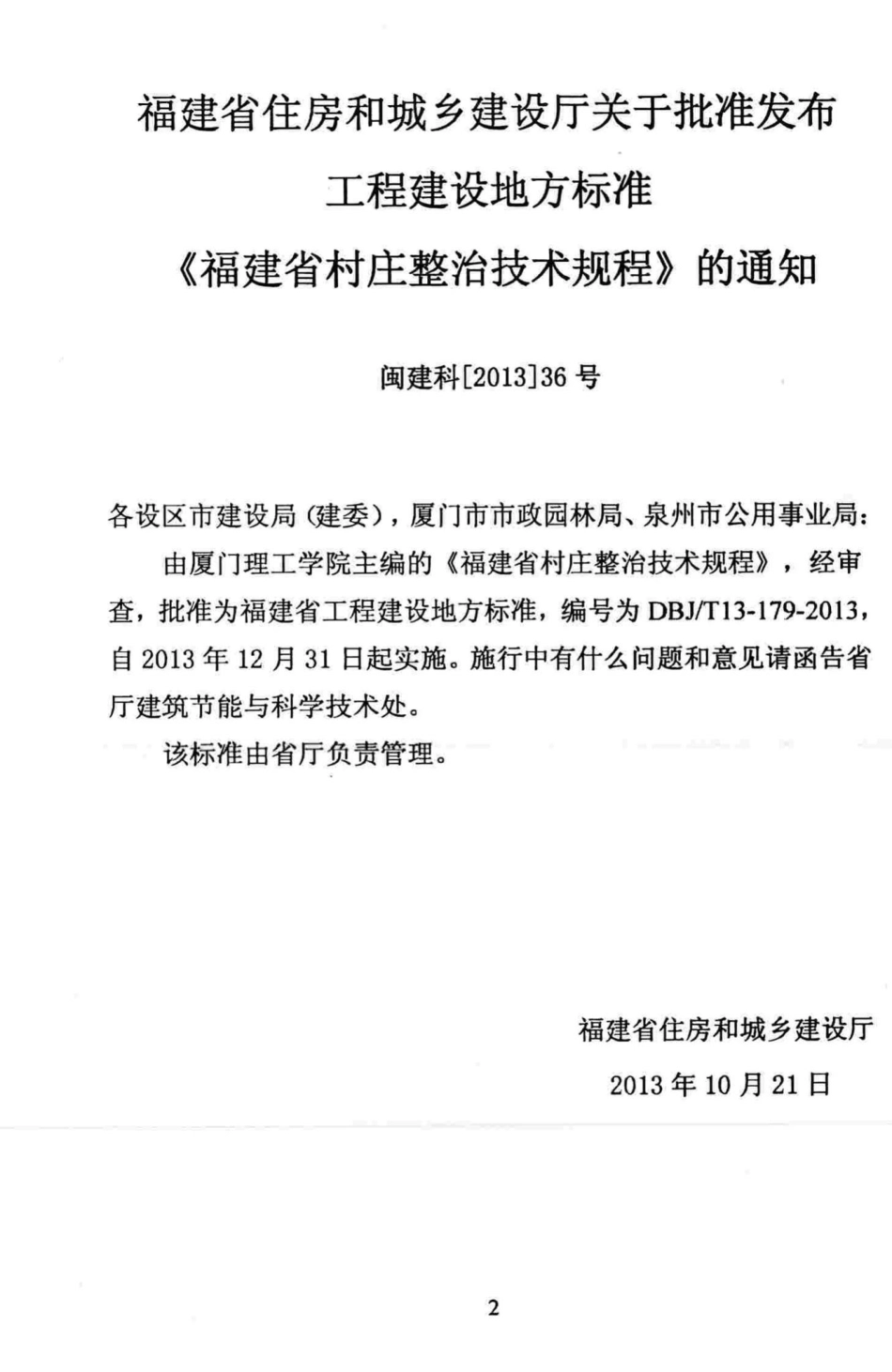 福建省住房和城乡建设厅关于批准发布
工程建设地方标准
《福建省村庄整治技术规程》的通知

闽建科[2013]36 号

各设区市建设局（建委），厦门市市政园林局、泉州市公用事业局：

由厦门理工学院主编的《福建省村庄整治技术规程》，经审查，批准为福建省工程建设地方标准，编号为 DBJ/T13-179-2013，自 2013 年 12 月 31 日起实施。施行中有什么问题和意见请函告省厅建筑节能与科学技术处。

该标准由省厅负责管理。

福建省住房和城乡建设厅
2013 年 10 月 21 日

2